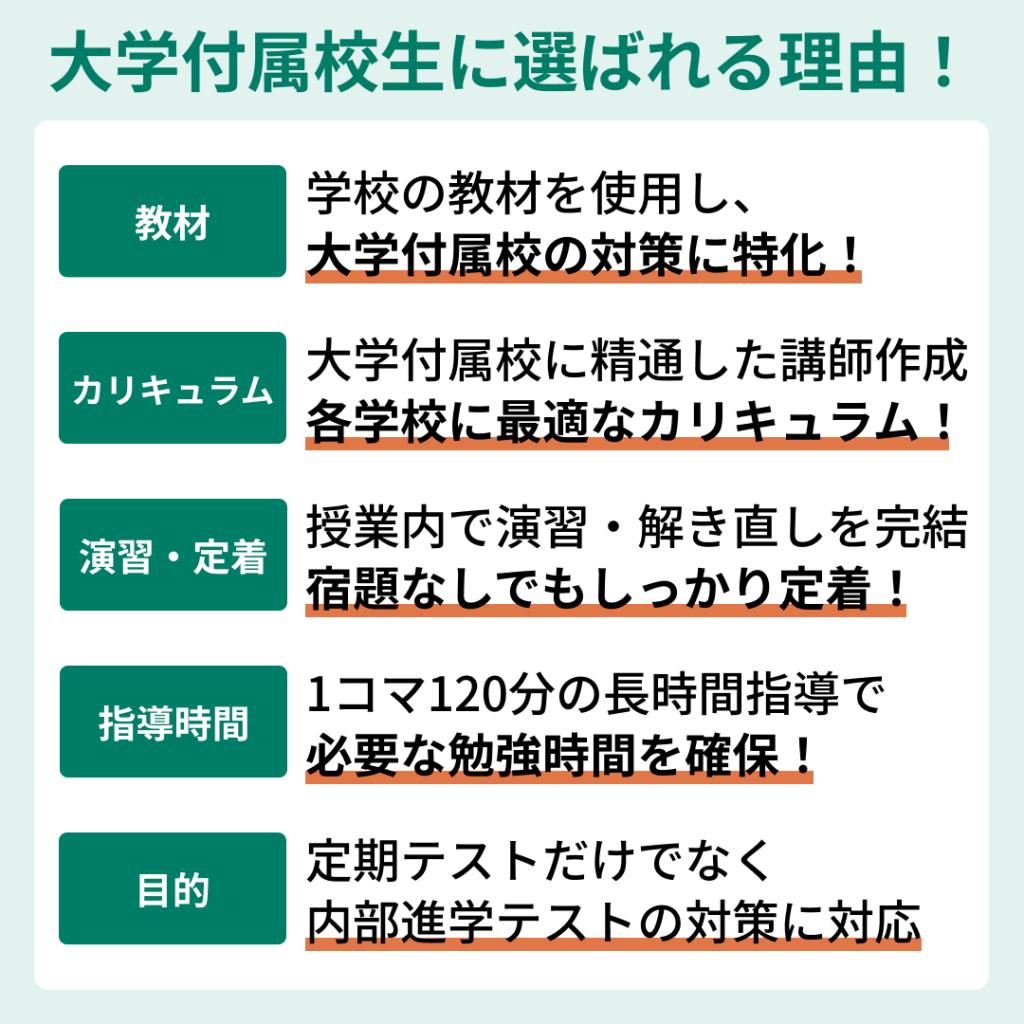 大学付属校生に選ばれる理由！

教材

学校の教材を使用し、
大学付属校の対策に特化！

カリキュラム

大学付属校に精通した講師作成
各学校に最適なカリキュラム！

演習・定着

授業内で演習・解き直しを完結
宿題なしでもしっかり定着！

指導時間

1コマ120分の長時間指導で
必要な勉強時間を確保！

目的

定期テストだけでなく
内部進学テストの対策に対応